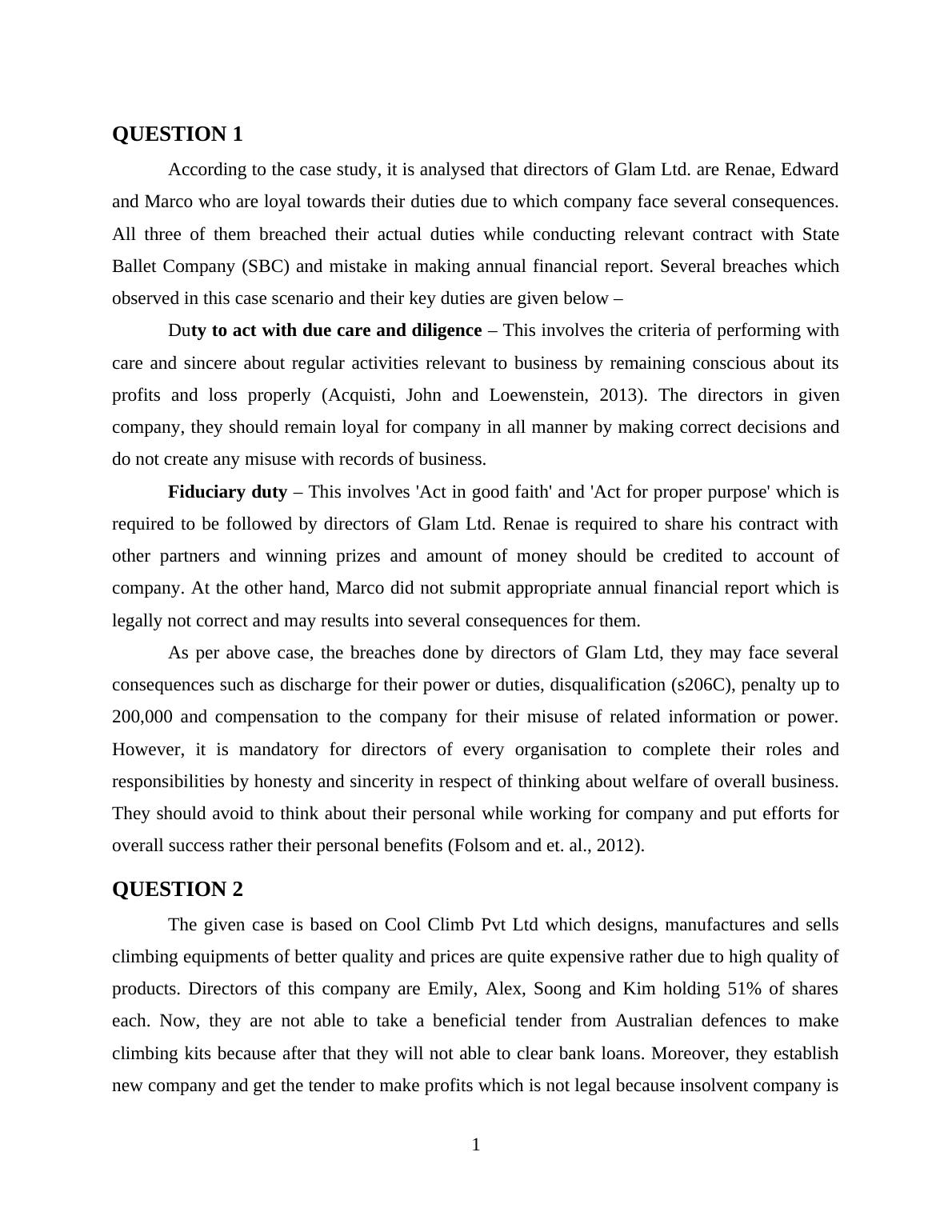 QUESTION 1

According to the case study, it is analysed that directors of Glam Ltd. are Renae, Edward and Marco who are loyal towards their duties due to which company face several consequences. All three of them breached their actual duties while conducting relevant contract with State Ballet Company (SBC) and mistake in making annual financial report. Several breaches which observed in this case scenario and their key duties are given below –

Duty to act with due care and diligence – This involves the criteria of performing with care and sincere about regular activities relevant to business by remaining conscious about its profits and loss properly (Acquisti, John and Loewenstein, 2013). The directors in given company, they should remain loyal for company in all manner by making correct decisions and do not create any misuse with records of business.

Fiduciary duty – This involves 'Act in good faith' and 'Act for proper purpose' which is required to be followed by directors of Glam Ltd. Renae is required to share his contract with other partners and winning prizes and amount of money should be credited to account of company. At the other hand, Marco did not submit appropriate annual financial report which is legally not correct and may results into several consequences for them.

As per above case, the breaches done by directors of Glam Ltd, they may face several consequences such as discharge for their power or duties, disqualification (s206C), penalty up to 200,000 and compensation to the company for their misuse of related information or power. However, it is mandatory for directors of every organisation to complete their roles and responsibilities by honesty and sincerity in respect of thinking about welfare of overall business. They should avoid to think about their personal while working for company and put efforts for overall success rather their personal benefits (Folsom and et. al., 2012).

QUESTION 2

The given case is based on Cool Climb Pvt Ltd which designs, manufactures and sells climbing equipments of better quality and prices are quite expensive rather due to high quality of products. Directors of this company are Emily, Alex, Soong and Kim holding 51% of shares each. Now, they are not able to take a beneficial tender from Australian defences to make climbing kits because after that they will not able to clear bank loans. Moreover, they establish new company and get the tender to make profits which is not legal because insolvent company is

1